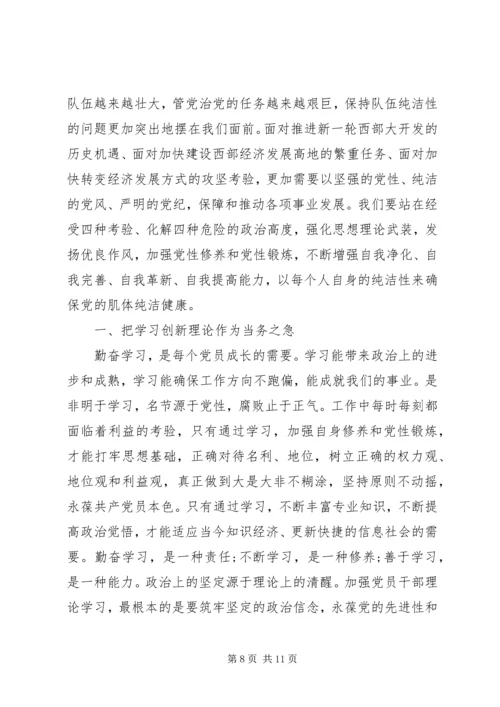 队伍越来越壮大，管党治党的任务越来越艰巨，保持队伍纯洁性的问题更加突出地摆在我们面前。面对推进新一轮西部大开发的历史机遇、面对加快建设西部经济发展高地的繁重任务、面对加快转变经济发展方式的攻坚考验，更加需要以坚强的党性、纯洁的党风、严明的党纪，保障和推动各项事业发展。我们要站在经受四种考验、化解四种危险的政治高度，强化思想理论武装，发扬优良作风，加强党性修养和党性锻炼，不断增强自我净化、自我完善、自我革新、自我提高能力，以每个人自身的纯洁性来确保党的肌体纯洁健康。

一、把学习创新理论作为当务之急

勤奋学习，是每个党员成长的需要。学习能带来政治上的进步和成熟，学习能确保工作方向不跑偏，能成就我们的事业。是非明于学习，名节源于党性，腐败止于正气。工作中每时每刻都面临着利益的考验，只有通过学习，加强自身修养和党性锻炼，才能打牢思想基础，正确对待名利、地位，树立正确的权力观、地位观和利益观，真正做到大是大非不糊涂，坚持原则不动摇，永葆共产党员本色。只有通过学习，不断丰富专业知识，不断提高政治觉悟，才能适应当今知识经济、更新快捷的信息社会的需要。勤奋学习，是一种责任;不断学习，是一种修养;善于学习，是一种能力。政治上的坚定源于理论上的清醒。加强党员干部理论学习，最根本的是要筑牢坚定的政治信念，永葆党的先进性和

第 8 页 共 11 页